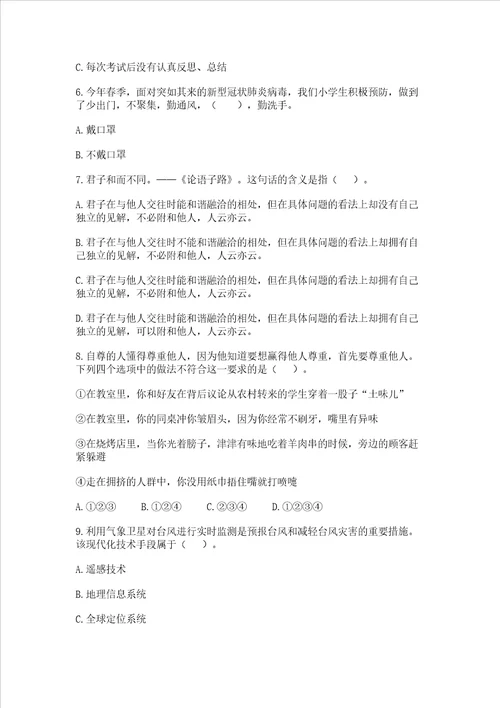 C.每次考试后没有认真反思、总结

6.今年春季，面对突如其来的新型冠状肺炎病毒，我们小学生积极预防，做到了少出门，不聚集，勤通风，（　　），勤洗手。

A.戴口罩

B.不戴口罩

7.君子和而不同。——《论语子路》。这句话的含义是指（　　）。

A.君子在与他人交往时能和谐融洽的相处，但在具体问题的看法上却没有自己独立的见解，不必附和他人，人云亦云。

B.君子在与他人交往时不能和谐融洽的相处，但在具体问题的看法上却拥有自己独立的见解，不必附和他人，人云亦云。

C.君子在与他人交往时能和谐融洽的相处，但在具体问题的看法上却拥有自己独立的见解，不必附和他人，人云亦云。

D.君子在与他人交往时能和谐融洽的相处，但在具体问题的看法上却拥有自己独立的见解，可以附和他人，人云亦云。

8.自尊的人懂得尊重他人，因为他知道要想赢得他人尊重，首先要尊重他人。下列四个选项中的做法不符合这一要求的是（　　）。

①在教室里，你和好友在背后议论从农村转来的学生穿着一股子“土味儿”

②在教室里，你的同桌冲你皱眉头，因为你经常不刷牙，嘴里有异味

③在烧烤店里，当你光着膀子，津津有味地吃着羊肉串的时候，旁边的顾客赶紧躲避

④走在拥挤的人群中，你没用纸巾捂住嘴就打喷嚏

A.①②③　　B.①②④　　C.②③④　　D.①②③④

9.利用气象卫星对台风进行实时监测是预报台风和减轻台风灾害的重要措施。该现代化技术手段属于（　　）。

A.遥感技术

B.地理信息系统

C.全球定位系统